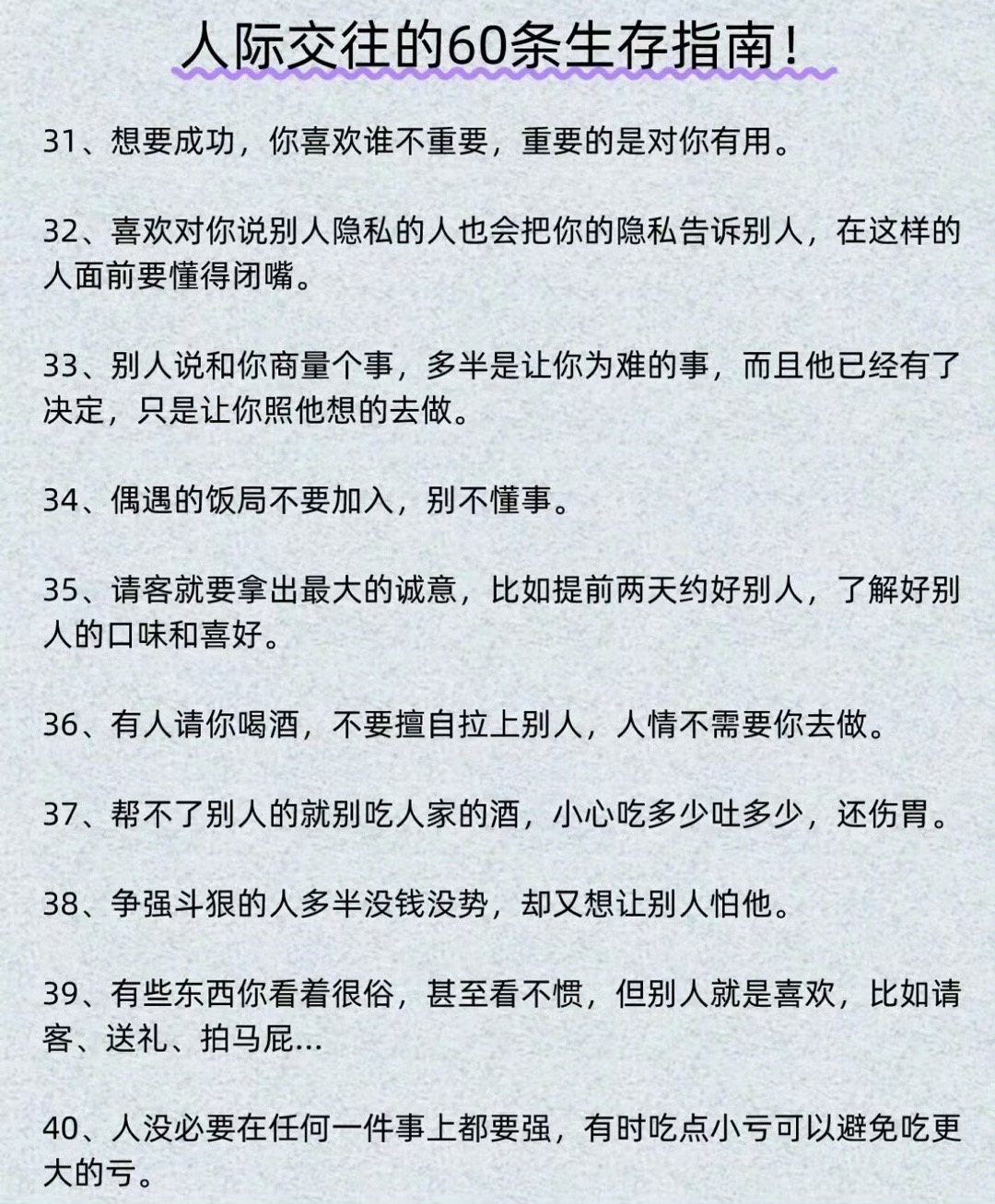 人际交往的60条生存指南！

31、想要成功，你喜欢谁不重要，重要的是对你有用。

32、喜欢对你说别人隐私的人也会把你的隐私告诉别人，在这样的人面前要懂得闭嘴。

33、别人说和你商量个事，多半是让你为难的事，而且他已经有了决定，只是让你照他想的去做。

34、偶遇的饭局不要加入，别不懂事。

35、请客就要拿出最大的诚意，比如提前两天约好别人，了解好别人的口味和喜好。

36、有人请你喝酒，不要擅自拉上别人，人情不需要你去做。

37、帮不了别人的就别吃人家的酒，小心吃多少吐多少，还伤胃。

38、争强斗狠的人多半没钱没势，却又想让别人怕他。

39、有些东西你看着很俗，甚至看不惯，但别人就是喜欢，比如请客、送礼、拍马屁...

40、人没必要在任何一件事上都要强，有时吃点小亏可以避免吃更大的亏。